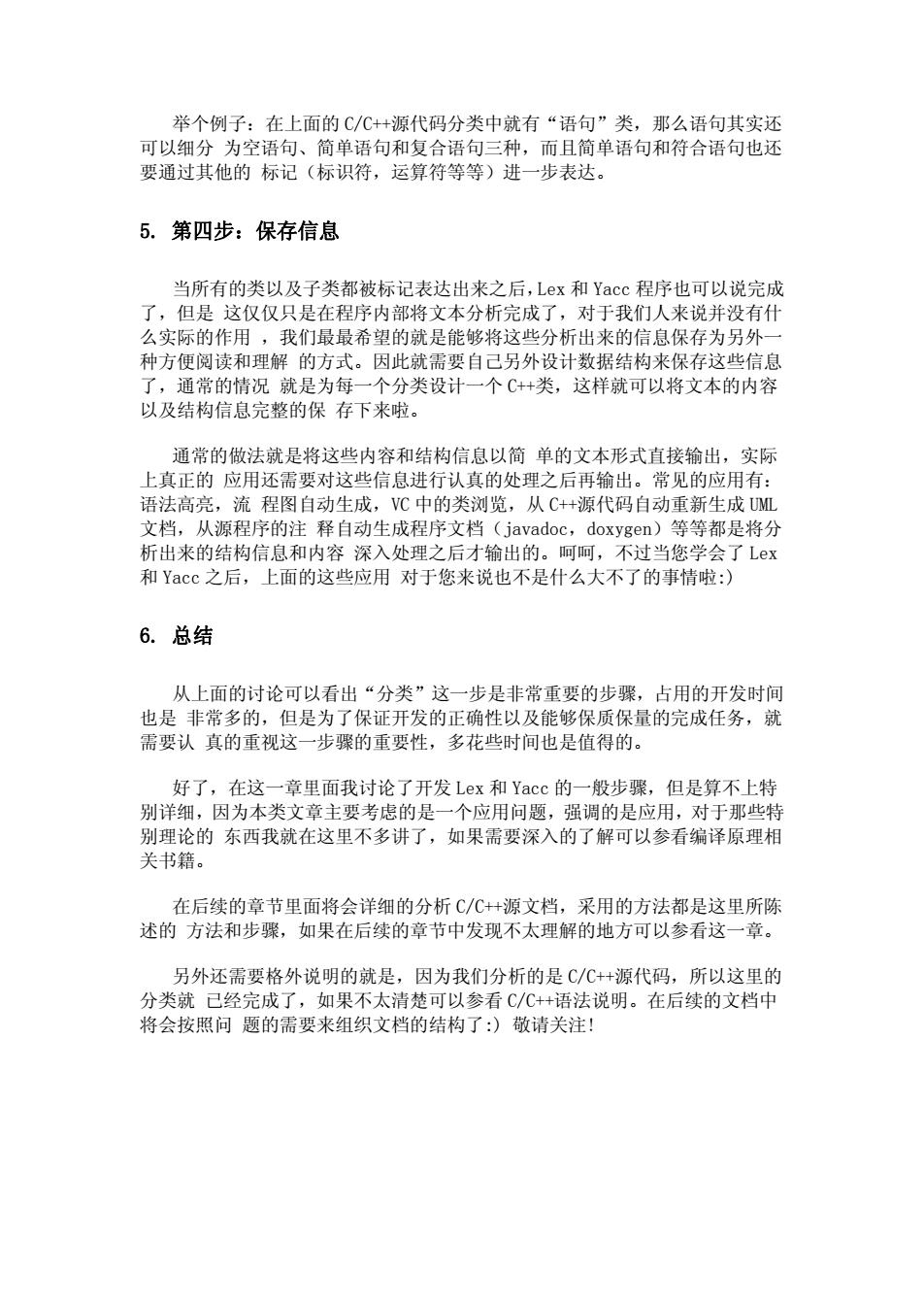 举个例子：在上面的 C/C++源代码分类中就有“语句”类，那么语句其实还可以细分 为空语句、简单语句和复合语句三种，而且简单语句和符合语句也还要通过其他的 标记（标识符，运算符等等）进一步表达。

5. 第四步：保存信息

当所有的类以及子类都被标记表达出来之后，Lex 和 Yacc 程序也可以说完成了，但是 这仅仅只是在程序内部将文本分析完成了，对于我们人来说并没有什么实际的作用 ，我们最最希望的就是能够将这些分析出来的信息保存为另外一种方便阅读和理解 的方式。因此就需要自己另外设计数据结构来保存这些信息了，通常的情况 就是为每一个分类设计一个 C++类，这样就可以将文本的内容以及结构信息完整的保 存下来啦。

通常的做法就是将这些内容和结构信息以简 单的文本形式直接输出，实际上真正的 应用还需要对这些信息进行认真的处理之后再输出。常见的应用有：语法高亮，流 程图自动生成，VC 中的类浏览，从 C++源代码自动重新生成 UML 文档，从源程序的注 释自动生成程序文档（javadoc，doxygen）等等都是将分析出来的结构信息和内容 深入处理之后才输出的。呵呵，不过当您学会了 Lex 和 Yacc 之后，上面的这些应用 对于您来说也不是什么大不了的事情啦:)

6. 总结

从上面的讨论可以看出“分类”这一步是非常重要的步骤，占用的开发时间也是 非常多的，但是为了保证开发的正确性以及能够保质保量的完成任务，就需要认 真的重视这一步骤的重要性，多花些时间也是值得的。

好了，在这一章里面我讨论了开发 Lex 和 Yacc 的一般步骤，但是算不上特别详细，因为本类文章主要考虑的是一个应用问题，强调的是应用，对于那些特别理论的 东西我就在这里不多讲了，如果需要深入的了解可以参看编译原理相关书籍。

在后续的章节里面将会详细的分析 C/C++源文档，采用的方法都是这里所陈述的 方法和步骤，如果在后续的章节中发现不太理解的地方可以参看这一章。

另外还需要格外说明的就是，因为我们分析的是 C/C++源代码，所以这里的分类就 已经完成了，如果不太清楚可以参看 C/C++语法说明。在后续的文档中将会按照问 题的需要来组织文档的结构了:) 敬请关注!